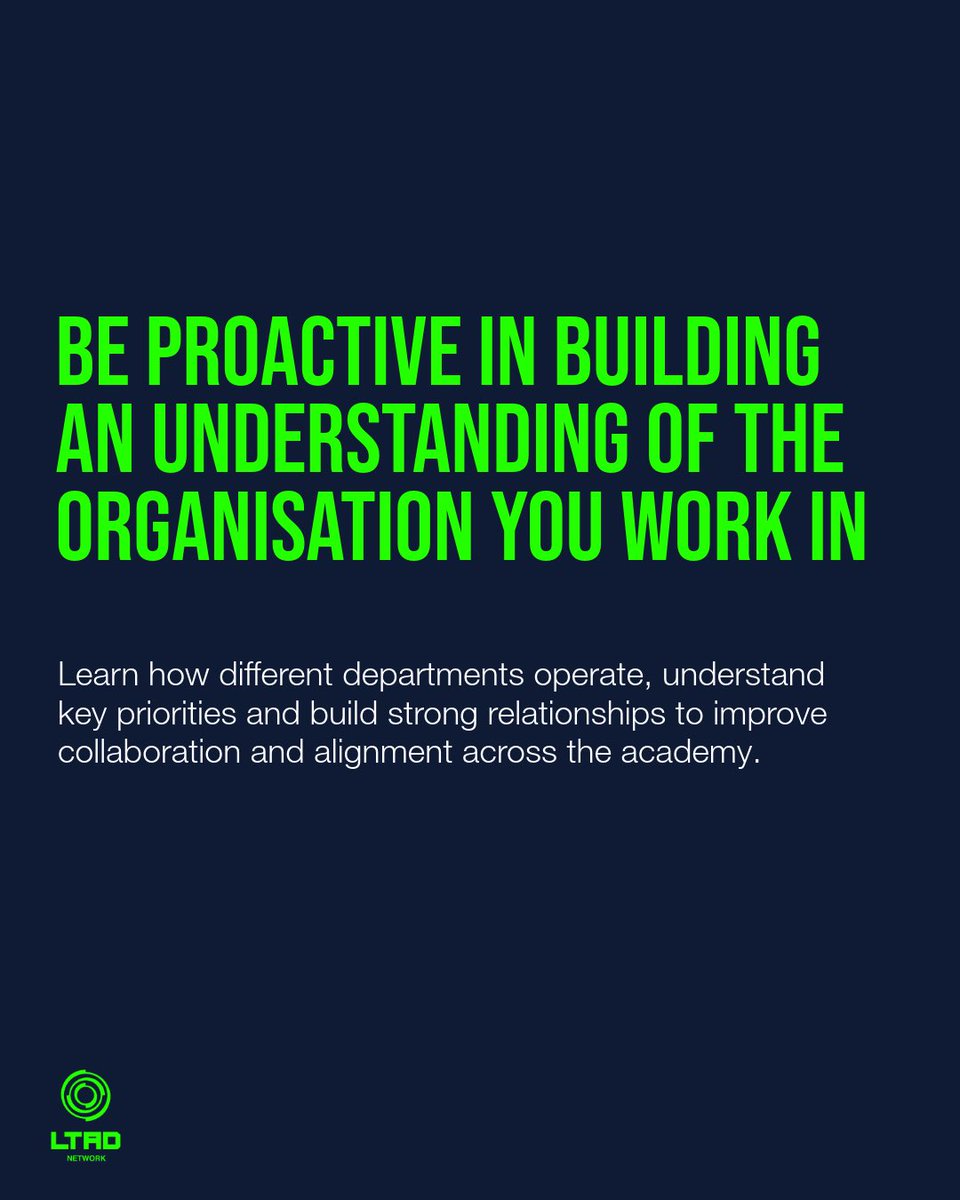 BE PROACTIVE IN BUILDING AN UNDERSTANDING OF THE ORGANISATION YOU WORK IN

Learn how different departments operate, understand key priorities and build strong relationships to improve collaboration and alignment across the academy.

LTAD
NETWORK